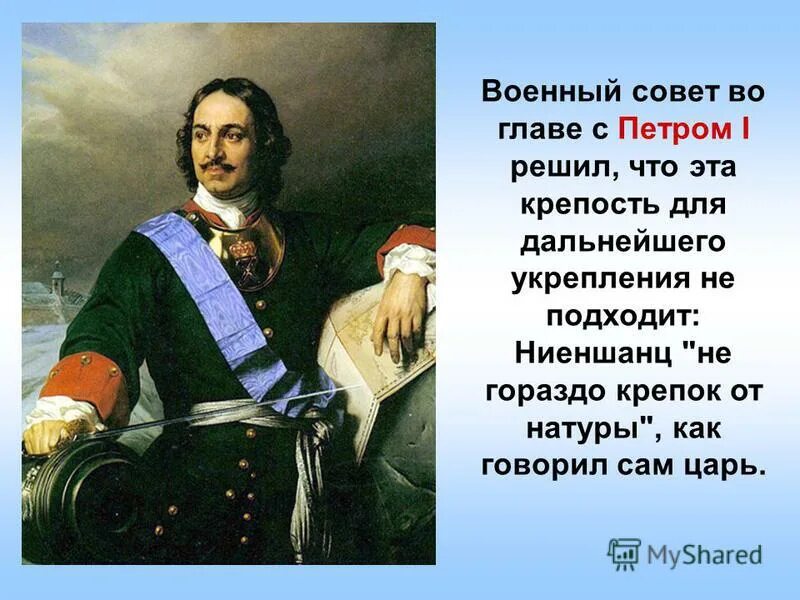 Военный совет во главе с Петром I решил, что эта крепость для дальнейшего укрепления не подходит: Ниеншанц "не гораздо крепок от натуры", как говорил сам царь.

MyShared